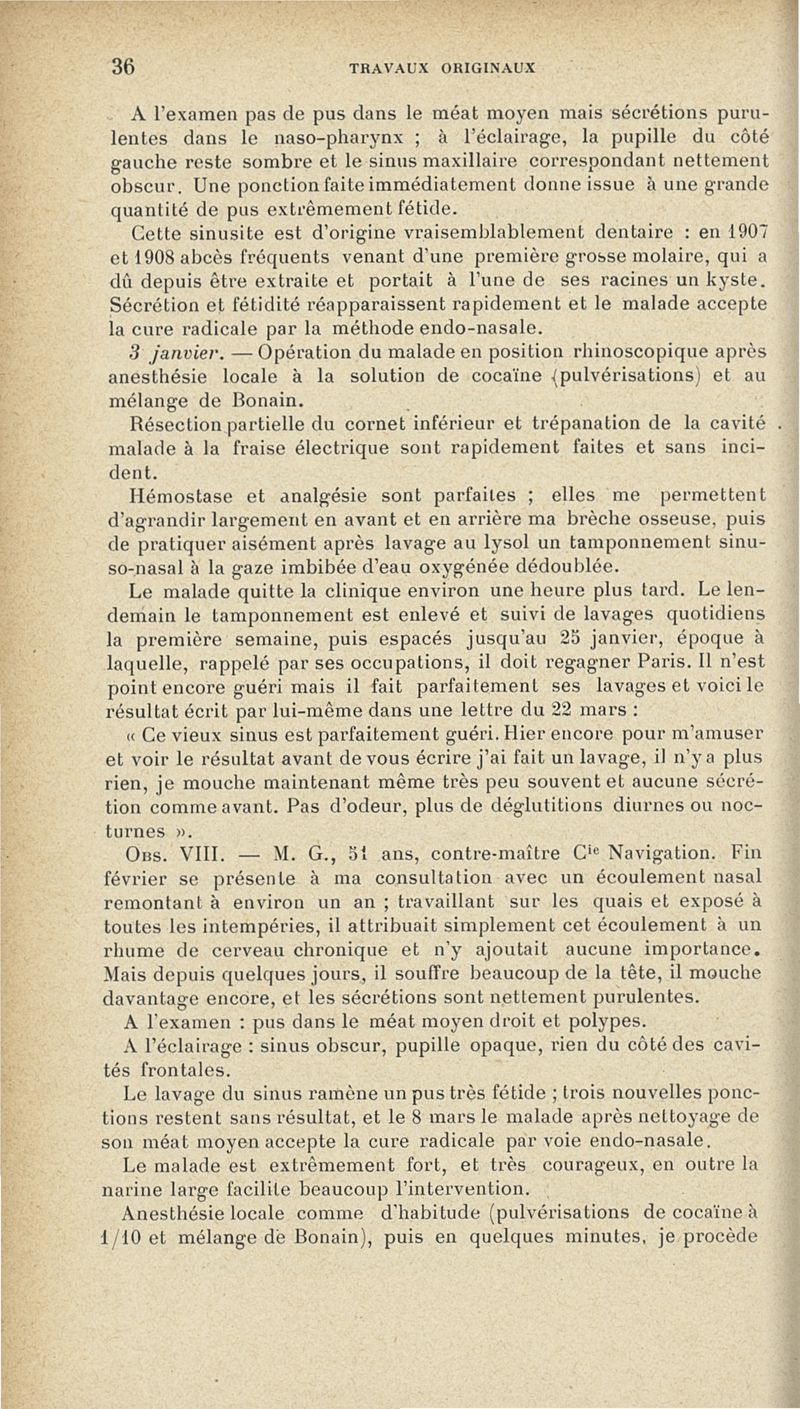 36 TRAVAUX ORIGINAUX

A l'examen pas de pus dans le méat moyen mais sécrétions purulentes dans le naso-pharynx ; à l'éclairage, la pupille du côté gauche reste sombre et le sinus maxillaire correspondant nettement obscur. Une ponction faite immédiatement donne issue à une grande quantité de pus extrêmement fétide.

Cette sinusite est d'origine vraisemblablement dentaire : en 1907 et 1908 abcès fréquents venant d'une première grosse molaire, qui a dû depuis être extraite et portait à l'une de ses racines un kyste. Sécrétion et fétidité réapparaissent rapidement et le malade accepte la cure radicale par la méthode endo-nasale.

3 janvier. — Opération du malade en position rhinoscopique après anesthésie locale à la solution de cocaïne (pulvérisations) et au mélange de Bonain.

Résection partielle du cornet inférieur et trépanation de la cavité malade à la fraise électrique sont rapidement faites et sans incident.

Hémostase et analgésie sont parfaites ; elles me permettent d'agrandir largement en avant et en arrière ma brèche osseuse, puis de pratiquer aisément après lavage au lysol un tamponnement sinuso-nasal à la gaze imbibée d'eau oxygénée dédoublée.

Le malade quitte la clinique environ une heure plus tard. Le lendemain le tamponnement est enlevé et suivi de lavages quotidiens la première semaine, puis espacés jusqu'au 25 janvier, époque à laquelle, rappelé par ses occupations, il doit regagner Paris. Il n'est point encore guéri mais il fait parfaitement ses lavages et voici le résultat écrit par lui-même dans une lettre du 22 mars :

« Ce vieux sinus est parfaitement guéri. Hier encore pour m'amuser et voir le résultat avant de vous écrire j'ai fait un lavage, il n'y a plus rien, je mouche maintenant même très peu souvent et aucune sécrétion comme avant. Pas d'odeur, plus de déglutitions diurnes ou nocturnes ».

Obs. VIII. — M. G., 51 ans, contre-maître C$^{ie}$ Navigation. Fin février se présente à ma consultation avec un écoulement nasal remontant à environ un an ; travaillant sur les quais et exposé à toutes les intempéries, il attribuait simplement cet écoulement à un rhume de cerveau chronique et n'y ajoutait aucune importance. Mais depuis quelques jours, il souffre beaucoup de la tête, il mouche davantage encore, et les sécrétions sont nettement purulentes.

A l'examen : pus dans le méat moyen droit et polypes.

A l'éclairage : sinus obscur, pupille opaque, rien du côté des cavités frontales.

Le lavage du sinus ramène un pus très fétide ; trois nouvelles ponctions restent sans résultat, et le 8 mars le malade après nettoyage de son méat moyen accepte la cure radicale par voie endo-nasale.

Le malade est extrêmement fort, et très courageux, en outre la narine large facilite beaucoup l'intervention.

Anesthésie locale comme d'habitude (pulvérisations de cocaïne à 1/10 et mélange de Bonain), puis en quelques minutes, je procède